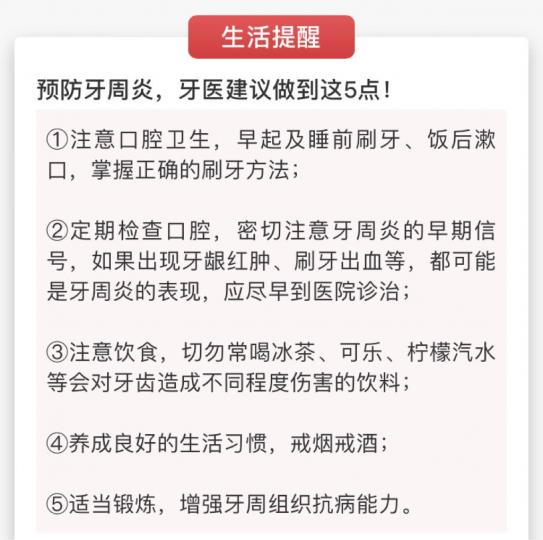 生活提醒

预防牙周炎，牙医建议做到这5点！

①注意口腔卫生，早起及睡前刷牙、饭后漱口，掌握正确的刷牙方法；

②定期检查口腔，密切注意牙周炎的早期信号，如果出现牙龈红肿、刷牙出血等，都可能是牙周炎的表现，应尽早到医院诊治；

③注意饮食，切勿常喝冰茶、可乐、柠檬汽水等会对牙齿造成不同程度伤害的饮料；

④养成良好的生活习惯，戒烟戒酒；

⑤适当锻炼，增强牙周组织抗病能力。